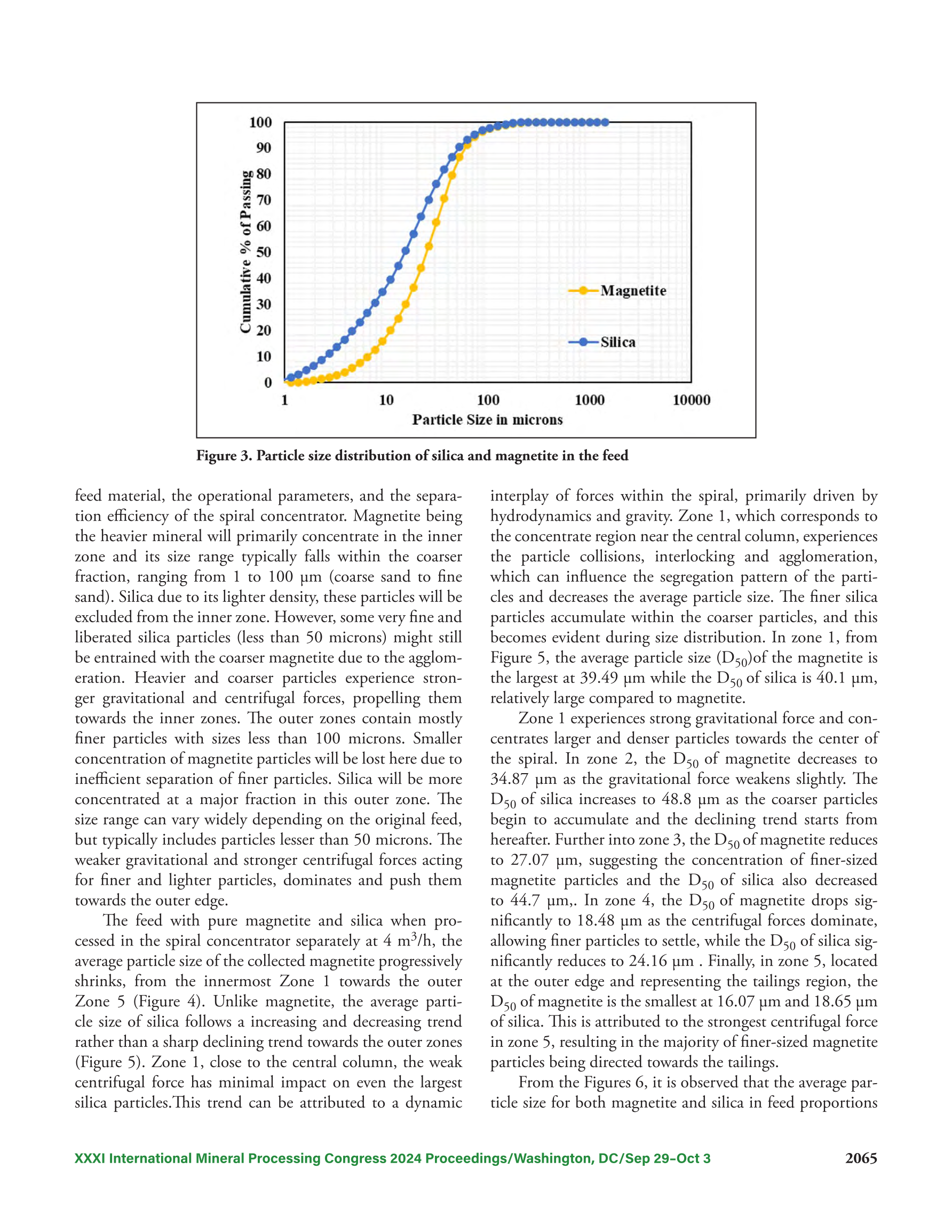 100
90
80
70
60
50
40
30
20
10
0
Cumulative % of Passing
1
10
100
1000
10000
Particle Size in microns
Magnetite
Silica

Figure 3. Particle size distribution of silica and magnetite in the feed

feed material, the operational parameters, and the separation efficiency of the spiral concentrator. Magnetite being the heavier mineral will primarily concentrate in the inner zone and its size range typically falls within the coarser fraction, ranging from 1 to 100 µm (coarse sand to fine sand). Silica due to its lighter density, these particles will be excluded from the inner zone. However, some very fine and liberated silica particles (less than 50 microns) might still be entrained with the coarser magnetite due to the agglomeration. Heavier and coarser particles experience stronger gravitational and centrifugal forces, propelling them towards the inner zones. The outer zones contain mostly finer particles with sizes less than 100 microns. Smaller concentration of magnetite particles will be lost here due to inefficient separation of finer particles. Silica will be more concentrated at a major fraction in this outer zone. The size range can vary widely depending on the original feed, but typically includes particles lesser than 50 microns. The weaker gravitational and stronger centrifugal forces acting for finer and lighter particles, dominates and push them towards the outer edge.

The feed with pure magnetite and silica when processed in the spiral concentrator separately at 4 $m^3$/h, the average particle size of the collected magnetite progressively shrinks, from the innermost Zone 1 towards the outer Zone 5 (Figure 4). Unlike magnetite, the average particle size of silica follows a increasing and decreasing trend rather than a sharp declining trend towards the outer zones (Figure 5). Zone 1, close to the central column, the weak centrifugal force has minimal impact on even the largest silica particles.This trend can be attributed to a dynamic interplay of forces within the spiral, primarily driven by hydrodynamics and gravity. Zone 1, which corresponds to the concentrate region near the central column, experiences the particle collisions, interlocking and agglomeration, which can influence the segregation pattern of the particles and decreases the average particle size. The finer silica particles accumulate within the coarser particles, and this becomes evident during size distribution. In zone 1, from Figure 5, the average particle size ($D_{50}$)of the magnetite is the largest at 39.49 µm while the $D_{50}$ of silica is 40.1 µm, relatively large compared to magnetite.

Zone 1 experiences strong gravitational force and concentrates larger and denser particles towards the center of the spiral. In zone 2, the $D_{50}$ of magnetite decreases to 34.87 µm as the gravitational force weakens slightly. The $D_{50}$ of silica increases to 48.8 µm as the coarser particles begin to accumulate and the declining trend starts from hereafter. Further into zone 3, the $D_{50}$ of magnetite reduces to 27.07 µm, suggesting the concentration of finer-sized magnetite particles and the $D_{50}$ of silica also decreased to 44.7 µm,. In zone 4, the $D_{50}$ of magnetite drops significantly to 18.48 µm as the centrifugal forces dominate, allowing finer particles to settle, while the $D_{50}$ of silica significantly reduces to 24.16 µm . Finally, in zone 5, located at the outer edge and representing the tailings region, the $D_{50}$ of magnetite is the smallest at 16.07 µm and 18.65 µm of silica. This is attributed to the strongest centrifugal force in zone 5, resulting in the majority of finer-sized magnetite particles being directed towards the tailings.

From the Figures 6, it is observed that the average particle size for both magnetite and silica in feed proportions

XXXI International Mineral Processing Congress 2024 Proceedings/Washington, DC/Sep 29–Oct 3 2065